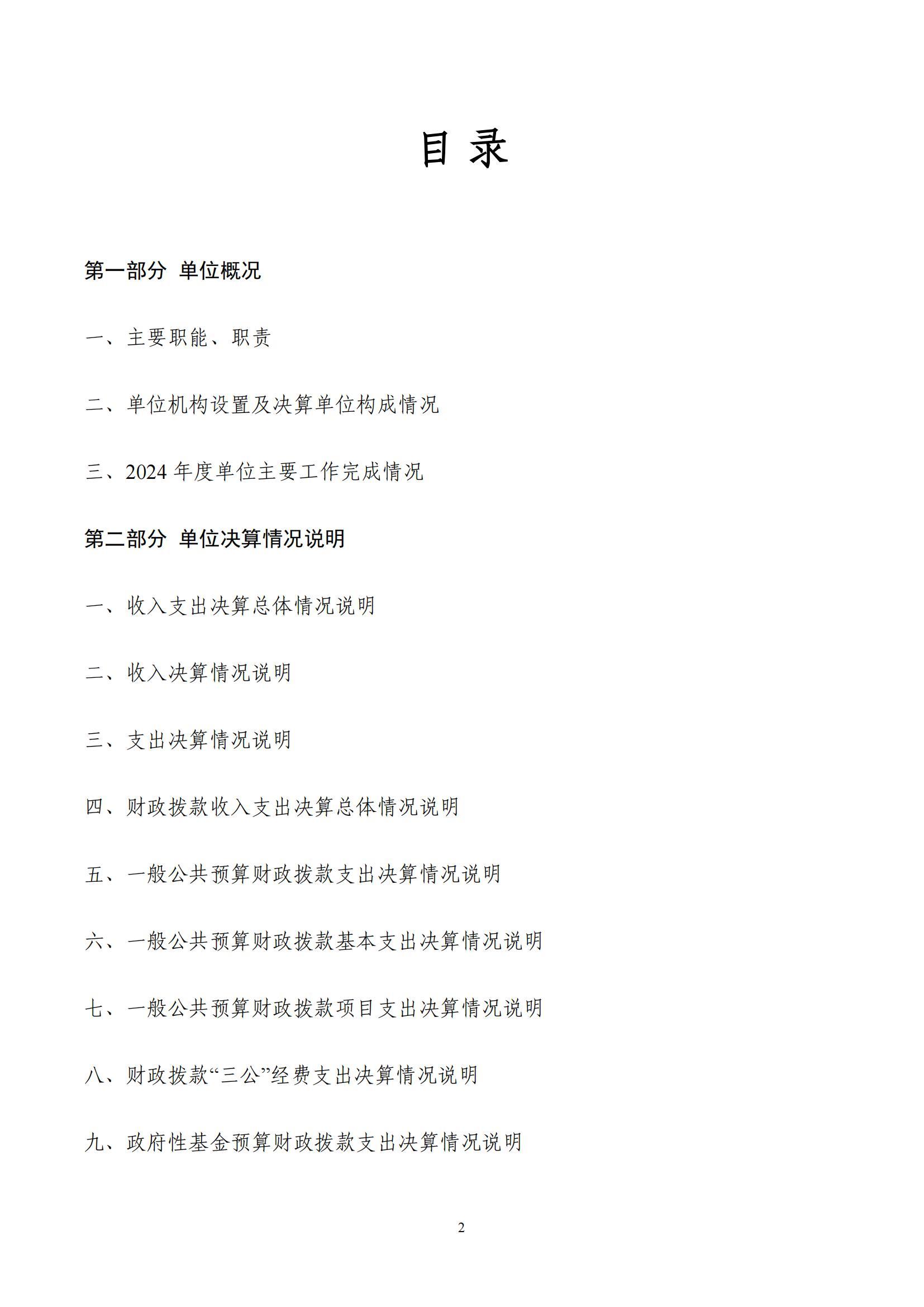 目 录

第一部分 单位概况

一、主要职能、职责

二、单位机构设置及决算单位构成情况

三、2024 年度单位主要工作完成情况

第二部分 单位决算情况说明

一、收入支出决算总体情况说明

二、收入决算情况说明

三、支出决算情况说明

四、财政拨款收入支出决算总体情况说明

五、一般公共预算财政拨款支出决算情况说明

六、一般公共预算财政拨款基本支出决算情况说明

七、一般公共预算财政拨款项目支出决算情况说明

八、财政拨款“三公”经费支出决算情况说明

九、政府性基金预算财政拨款支出决算情况说明

2